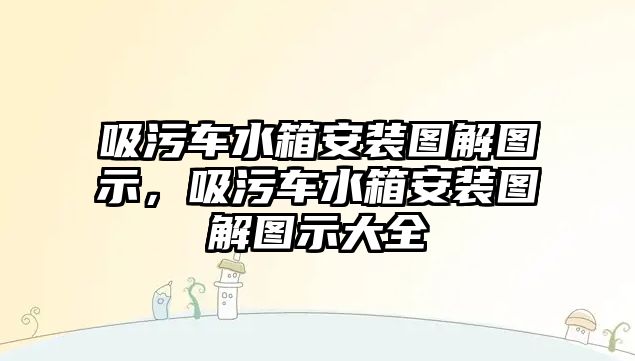 吸污车水箱安装图解图示，吸污车水箱安装图解图示大全